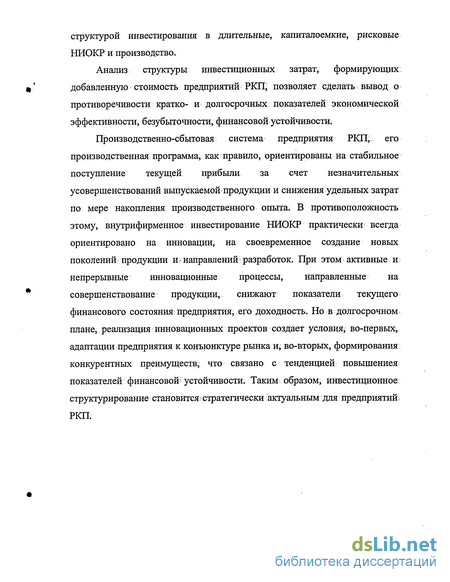 структурой инвестирования в длительные, капиталоемкие, рисковые НИОКР и производство.

Анализ структуры инвестиционных затрат, формирующих добавленную стоимость предприятий РКП, позволяет сделать вывод о противоречивости кратко- и долгосрочных показателей экономической эффективности, безубыточности, финансовой устойчивости.

Производственно-сбытовая система предприятия РКП, его производственная программа, как правило, ориентированы на стабильное поступление текущей прибыли за счет незначительных усовершенствований выпускаемой продукции и снижения удельных затрат по мере накопления производственного опыта. В противоположность этому, внутрифирменное инвестирование НИОКР практически всегда ориентировано на инновации, на своевременное создание новых поколений продукции и направлений разработок. При этом активные и непрерывные инновационные процессы, направленные на совершенствование продукции, снижают показатели текущего финансового состояния предприятия, его доходность. Но в долгосрочном плане, реализация инновационных проектов создает условия, во-первых, адаптации предприятия к конъюнктуре рынка и, во-вторых, формирования конкурентных преимуществ, что связано с тенденцией повышениея показателей финансовой устойчивости. Таким образом, инвестиционное структурирование становится стратегически актуальным для предприятий РКП.

dsLib.net
библиотека диссертаций